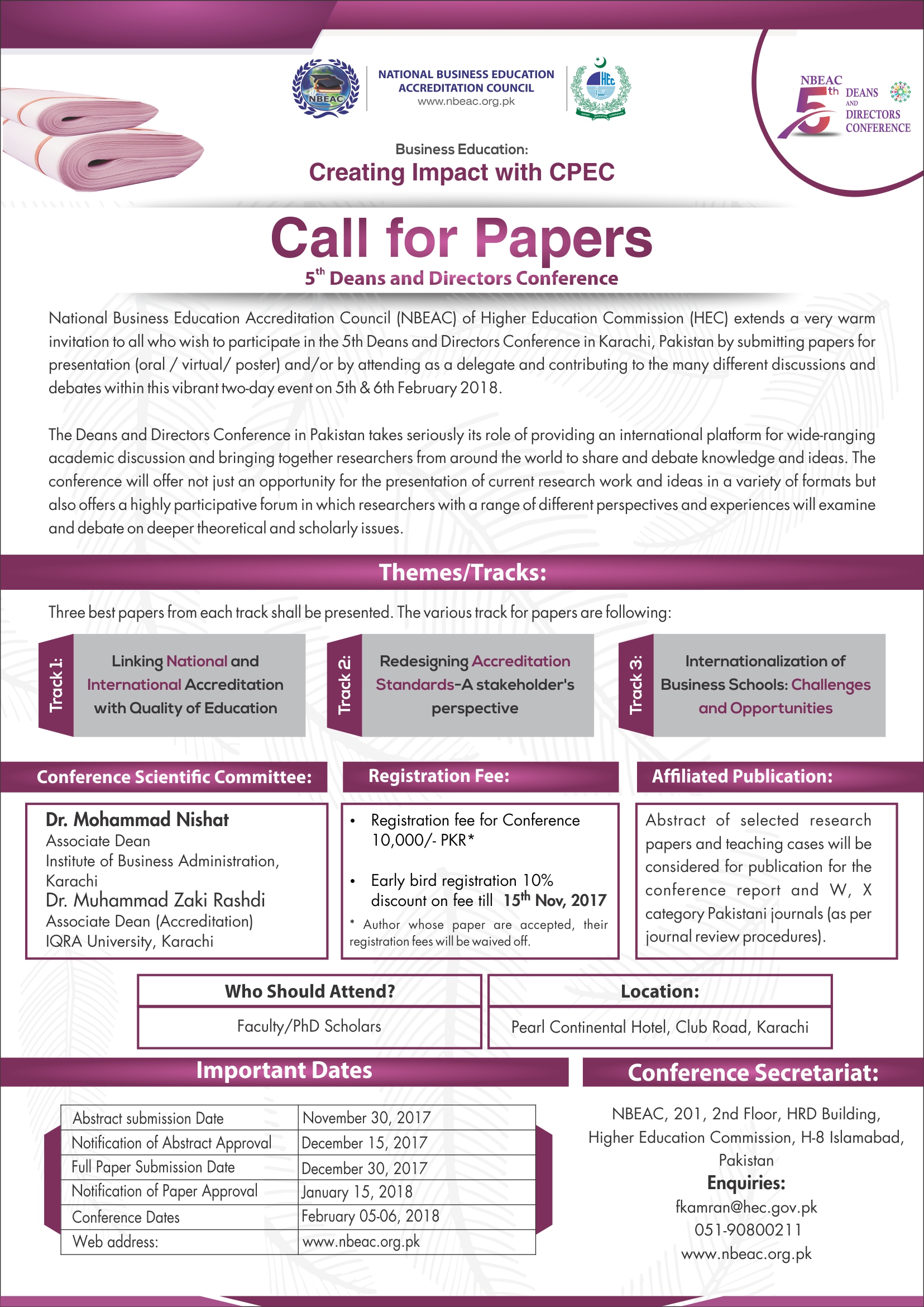 NBEAC

NATIONAL BUSINESS EDUCATION ACCREDITATION COUNCIL
www.nbeac.org.pk

HEC

NBEAC 5th DEANS AND DIRECTORS CONFERENCE

Business Education:
Creating Impact with CPEC

Call for Papers
5$^{th}$ Deans and Directors Conference

National Business Education Accreditation Council (NBEAC) of Higher Education Commission (HEC) extends a very warm invitation to all who wish to participate in the 5th Deans and Directors Conference in Karachi, Pakistan by submitting papers for presentation (oral / virtual/ poster) and/or by attending as a delegate and contributing to the many different discussions and debates within this vibrant two-day event on 5th & 6th February 2018.

The Deans and Directors Conference in Pakistan takes seriously its role of providing an international platform for wide-ranging academic discussion and bringing together researchers from around the world to share and debate knowledge and ideas. The conference will offer not just an opportunity for the presentation of current research work and ideas in a variety of formats but also offers a highly participative forum in which researchers with a range of different perspectives and experiences will examine and debate on deeper theoretical and scholarly issues.

Themes/Tracks:

Three best papers from each track shall be presented. The various track for papers are following:

Track 1: Linking National and International Accreditation with Quality of Education

Track 2: Redesigning Accreditation Standards-A stakeholder's perspective

Track 3: Internationalization of Business Schools: Challenges and Opportunities

Conference Scientific Committee:

Dr. Mohammad Nishat
Associate Dean
Institute of Business Administration, Karachi
Dr. Muhammad Zaki Rashdi
Associate Dean (Accreditation)
IQRA University, Karachi

Registration Fee:

• Registration fee for Conference 10,000/- PKR*

• Early bird registration 10% discount on fee till 15$^{th}$ Nov, 2017

* Author whose paper are accepted, their registration fees will be waived off.

Affiliated Publication:

Abstract of selected research papers and teaching cases will be considered for publication for the conference report and W, X category Pakistani journals (as per journal review procedures).

Who Should Attend?
Faculty/PhD Scholars

Location:
Pearl Continental Hotel, Club Road, Karachi

Important Dates

| Abstract submission Date | November 30, 2017 |
|---|---|
| Notification of Abstract Approval | December 15, 2017 |
| Full Paper Submission Date | December 30, 2017 |
| Notification of Paper Approval | January 15, 2018 |
| Conference Dates | February 05-06, 2018 |
| Web address: | www.nbeac.org.pk |

Conference Secretariat:

NBEAC, 201, 2nd Floor, HRD Building, Higher Education Commission, H-8 Islamabad, Pakistan
Enquiries:
fkamran@hec.gov.pk
051-90800211
www.nbeac.org.pk